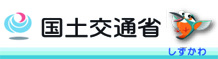 国土交通省

しずかわ